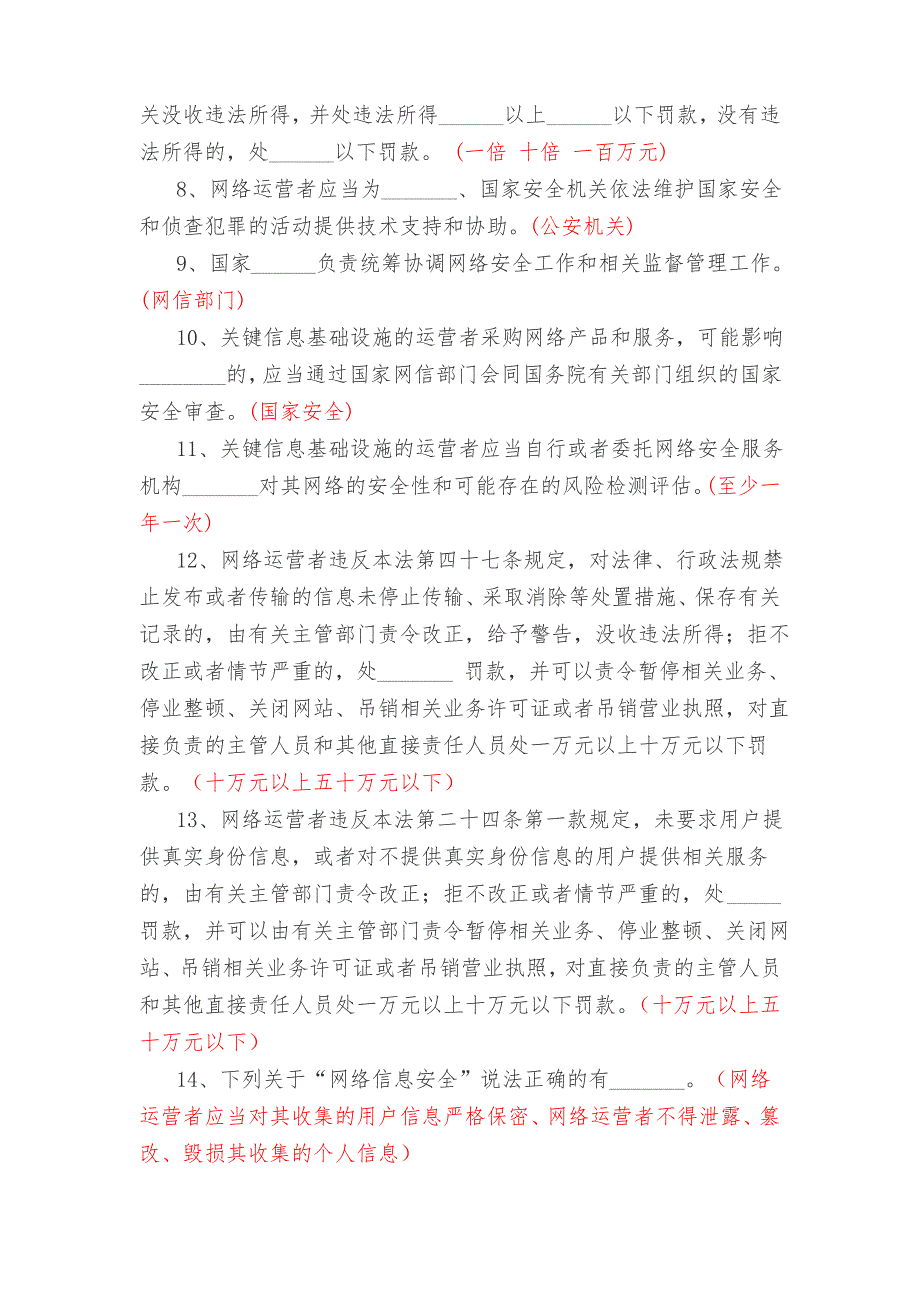 关没收违法所得，并处违法所得______以上______以下罚款，没有违法所得的，处______以下罚款。（一倍 十倍 一百万元）

8、网络运营者应当为_______、国家安全机关依法维护国家安全和侦查犯罪的活动提供技术支持和协助。(公安机关)

9、国家______负责统筹协调网络安全工作和相关监督管理工作。(网信部门)

10、关键信息基础设施的运营者采购网络产品和服务，可能影响________的，应当通过国家网信部门会同国务院有关部门组织的国家安全审查。(国家安全)

11、关键信息基础设施的运营者应当自行或者委托网络安全服务机构_______对其网络的安全性和可能存在的风险检测评估。(至少一年一次)

12、网络运营者违反本法第四十七条规定，对法律、行政法规禁止发布或者传输的信息未停止传输、采取消除等处置措施、保存有关记录的，由有关主管部门责令改正，给予警告，没收违法所得；拒不改正或者情节严重的，处_______ 罚款，并可以责令暂停相关业务、停业整顿、关闭网站、吊销相关业务许可证或者吊销营业执照，对直接负责的主管人员和其他直接责任人员处一万元以上十万元以下罚款。（十万元以上五十万元以下）

13、网络运营者违反本法第二十四条第一款规定，未要求用户提供真实身份信息，或者对不提供真实身份信息的用户提供相关服务的，由有关主管部门责令改正；拒不改正或者情节严重的，处_____罚款，并可以由有关主管部门责令暂停相关业务、停业整顿、关闭网站、吊销相关业务许可证或者吊销营业执照，对直接负责的主管人员和其他直接责任人员处一万元以上十万元以下罚款。（十万元以上五十万元以下）

14、下列关于“网络信息安全”说法正确的有_______。（网络运营者应当对其收集的用户信息严格保密、网络运营者不得泄露、篡改、毁损其收集的个人信息）